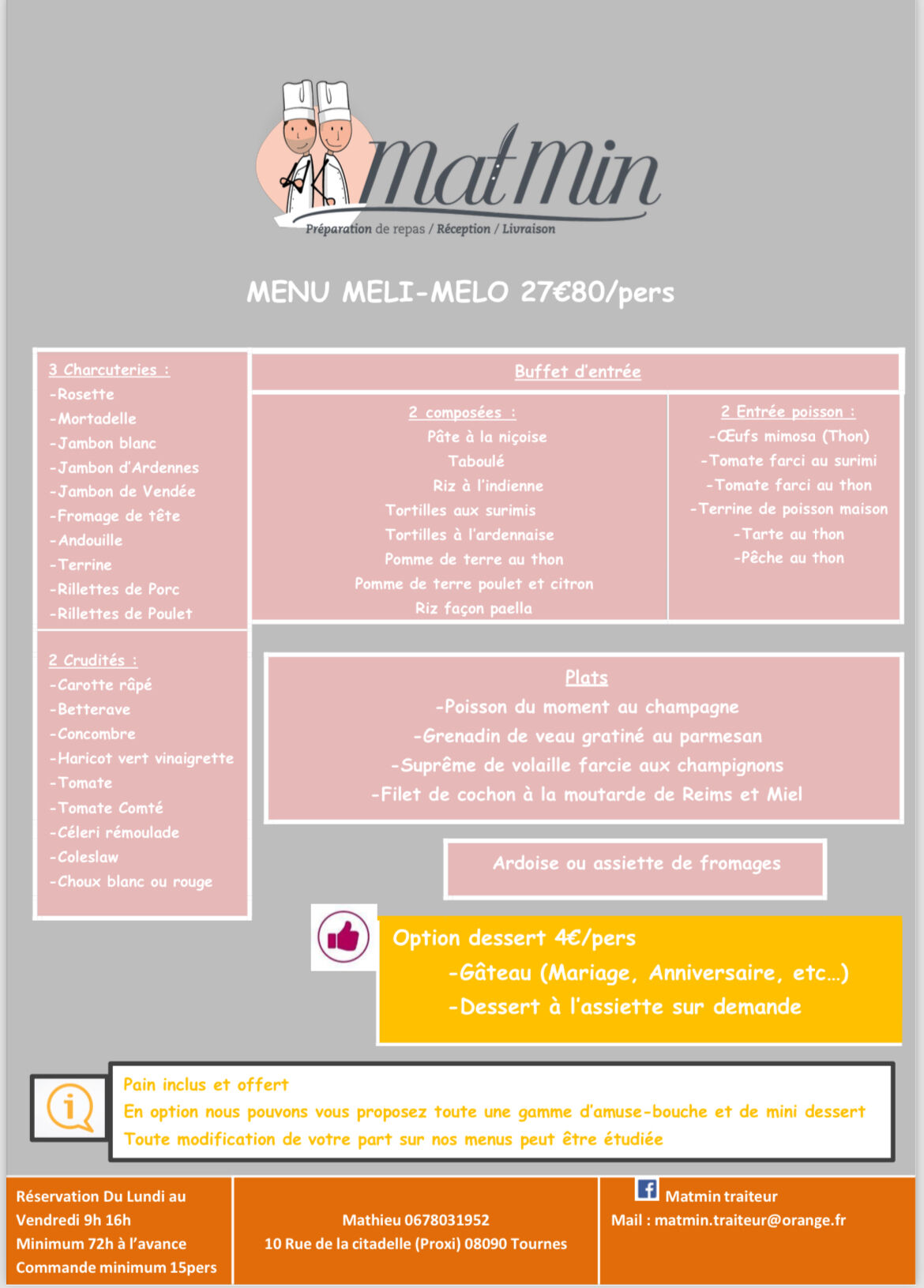 MatMin
Préparation de repas / Réception / Livraison

MENU MELI-MELO 27€80/pers

3 Charcuteries :
-Rosette
-Mortadelle
-Jambon blanc
-Jambon d'Ardennes
-Jambon de Vendée
-Fromage de tête
-Andouille
-Terrine
-Rillettes de Porc
-Rillettes de Poulet

2 Crudités :
-Carotte râpé
-Betterave
-Concombre
-Haricot vert vinaigrette
-Tomate
-Tomate Comté
-Céleri rémoulade
-Coleslaw
-Choux blanc ou rouge

Buffet d'entrée

2 composées :
Pâte à la niçoise
Taboulé
Riz à l'indienne
Tortilles aux surimis
Tortilles à l'ardennaise
Pomme de terre au thon
Pomme de terre poulet et citron
Riz façon paella

2 Entrée poisson :
-Œufs mimosa (Thon)
-Tomate farci au surimi
-Tomate farci au thon
-Terrine de poisson maison
-Tarte au thon
-Pêche au thon

Plats
-Poisson du moment au champagne
-Grenadin de veau gratiné au parmesan
-Suprême de volaille farcie aux champignons
-Filet de cochon à la moutarde de Reims et Miel

Ardoise ou assiette de fromages

Option dessert 4€/pers
-Gâteau (Mariage, Anniversaire, etc…)
-Dessert à l'assiette sur demande

Pain inclus et offert
En option nous pouvons vous proposez toute une gamme d'amuse-bouche et de mini dessert
Toute modification de votre part sur nos menus peut être étudiée

Réservation Du Lundi au Vendredi 9h 16h
Minimum 72h à l'avance
Commande minimum 15pers

Mathieu 0678031952
10 Rue de la citadelle (Proxi) 08090 Tournes

Matmin traiteur
Mail : matmin.traiteur@orange.fr